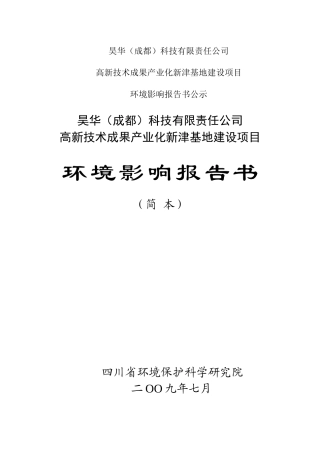 昊华（成都）科技有限责任公司

高新技术成果产业化新津基地建设项目

环境影响报告书公示

昊华（成都）科技有限责任公司
高新技术成果产业化新津基地建设项目

环境影响报告书

（简 本）

四川省环境保护科学研究院
二OO九年七月